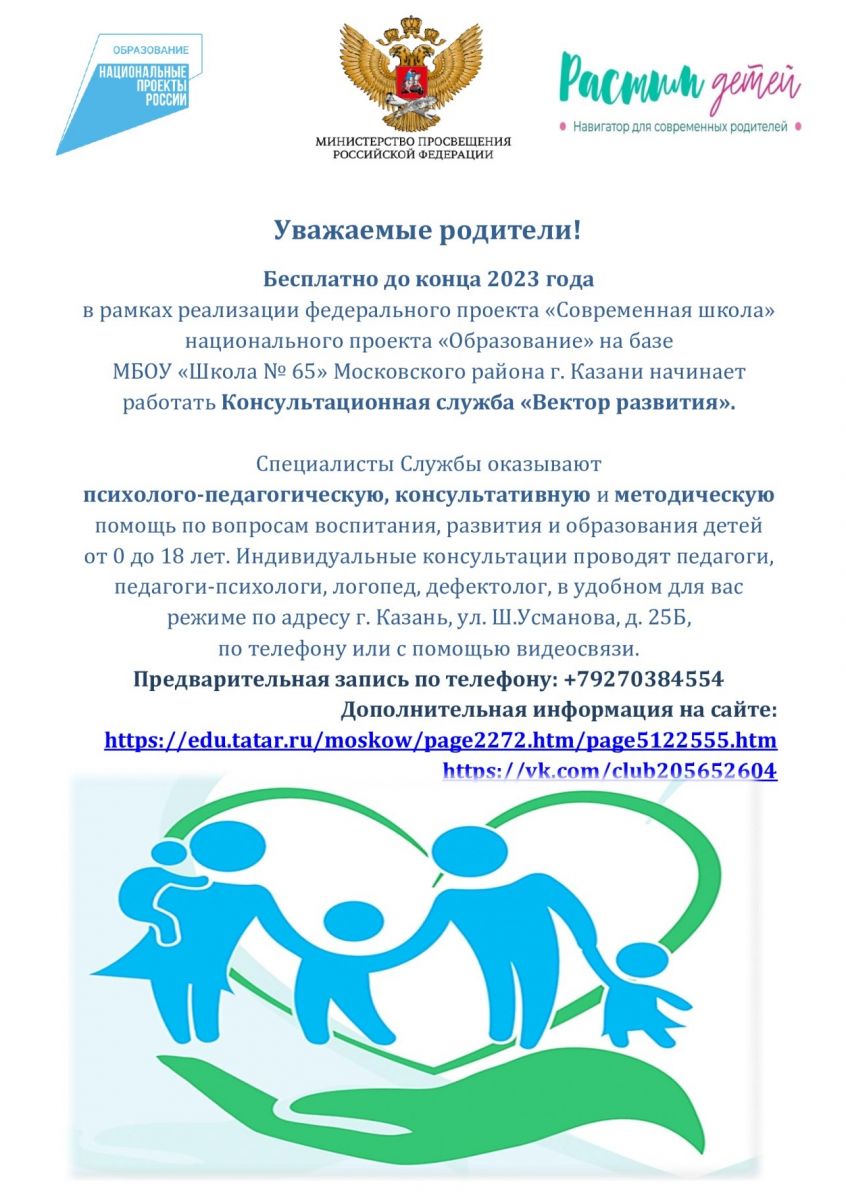 ОБРАЗОВАНИЕ
НАЦИОНАЛЬНЫЕ ПРОЕКТЫ РОССИИ

МИНИСТЕРСТВО ПРОСВЕЩЕНИЯ РОССИЙСКОЙ ФЕДЕРАЦИИ

Растим детей
• Навигатор для современных родителей •

Уважаемые родители!

Бесплатно до конца 2023 года
в рамках реализации федерального проекта «Современная школа» национального проекта «Образование» на базе МБОУ «Школа № 65» Московского района г. Казани начинает работать Консультационная служба «Вектор развития».

Специалисты Службы оказывают психолого-педагогическую, консультативную и методическую помощь по вопросам воспитания, развития и образования детей от 0 до 18 лет. Индивидуальные консультации проводят педагоги, педагоги-психологи, логопед, дефектолог, в удобном для вас режиме по адресу г. Казань, ул. Ш.Усманова, д. 25Б, по телефону или с помощью видеосвязи.
Предварительная запись по телефону: +79270384554
Дополнительная информация на сайте:
https://edu.tatar.ru/moskow/page2272.htm/page5122555.htm
https://vk.com/club205652604